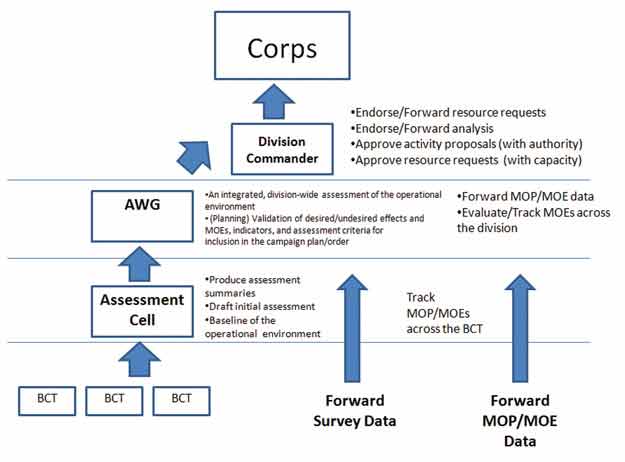 Corps

Division Commander

•Endorse/Forward resource requests
•Endorse/Forward analysis
•Approve activity proposals (with authority)
•Approve resource requests (with capacity)

AWG

•An integrated, division-wide assessment of the operational environment
•(Planning) Validation of desired/undesired effects and MOEs, indicators, and assessment criteria for inclusion in the campaign plan/order

•Forward MOP/MOE data
•Evaluate/Track MOEs across the division

Assessment Cell

•Produce assessment summaries
•Draft initial assessment
•Baseline of the operational environment

Track MOP/MOEs across the BCT

BCT

BCT

BCT

Forward Survey Data

Forward MOP/MOE Data